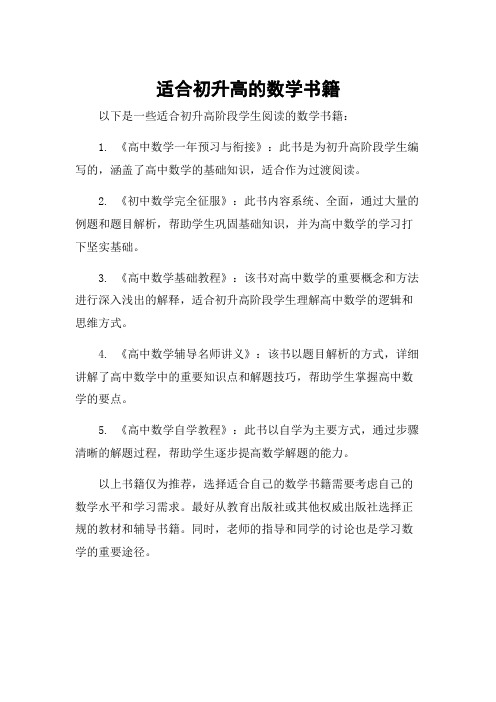 适合初升高的数学书籍

以下是一些适合初升高阶段学生阅读的数学书籍：

1. 《高中数学一年预习与衔接》：此书是为初升高阶段学生编写的，涵盖了高中数学的基础知识，适合作为过渡阅读。

2. 《初中数学完全征服》：此书内容系统、全面，通过大量的例题和题目解析，帮助学生巩固基础知识，并为高中数学的学习打下坚实基础。

3. 《高中数学基础教程》：该书对高中数学的重要概念和方法进行深入浅出的解释，适合初升高阶段学生理解高中数学的逻辑和思维方式。

4. 《高中数学辅导名师讲义》：该书以题目解析的方式，详细讲解了高中数学中的重要知识点和解题技巧，帮助学生掌握高中数学的要点。

5. 《高中数学自学教程》：此书以自学为主要方式，通过步骤清晰的解题过程，帮助学生逐步提高数学解题的能力。

以上书籍仅为推荐，选择适合自己的数学书籍需要考虑自己的数学水平和学习需求。最好从教育出版社或其他权威出版社选择正规的教材和辅导书籍。同时，老师的指导和同学的讨论也是学习数学的重要途径。